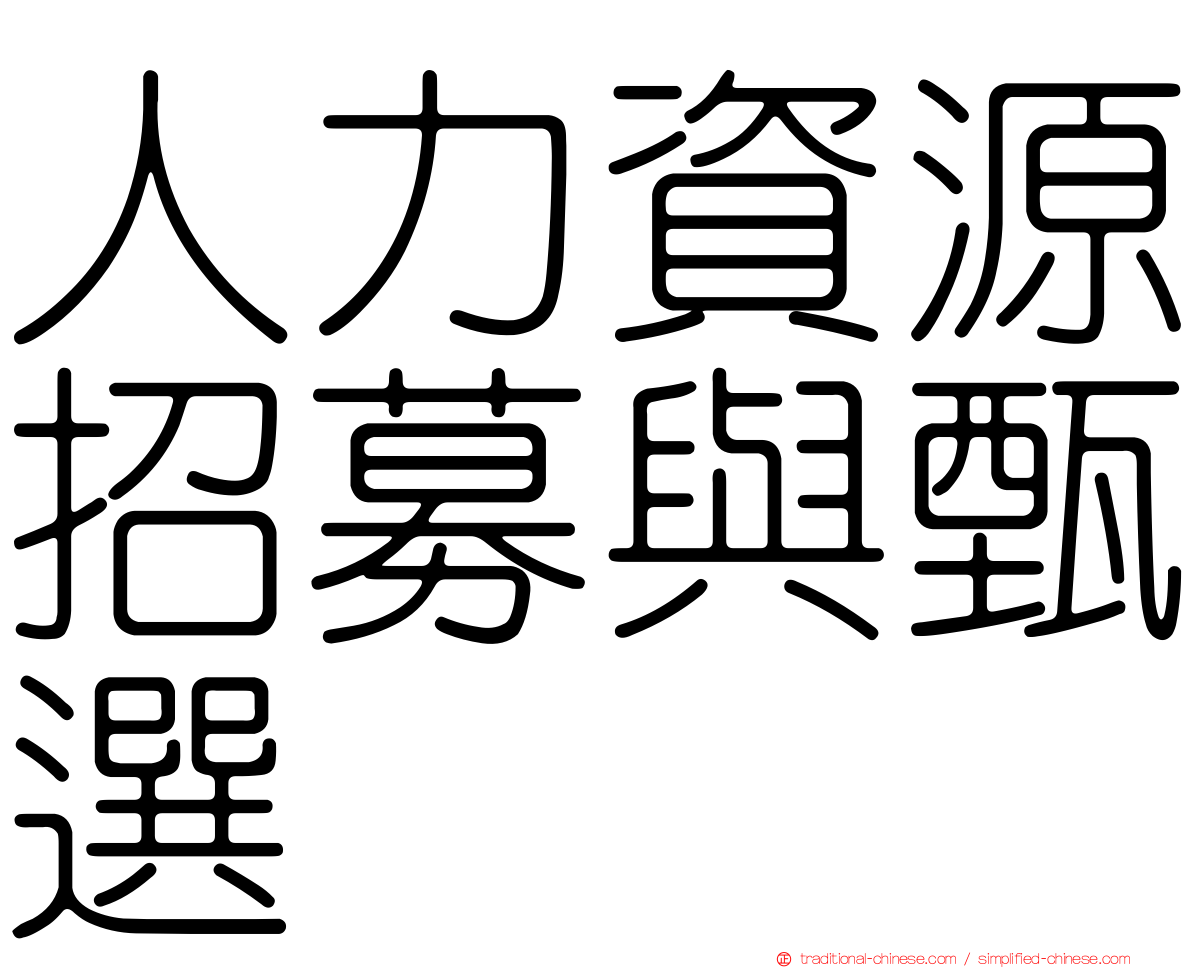 人力資源招募與甄選

㊣ traditional-chinese.com / simplified-chinese.com